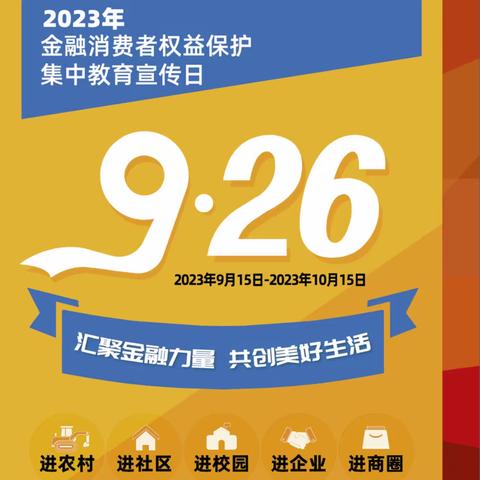 2023年
金融消费者权益保护
集中教育宣传日

9·26

2023年9月15日-2023年10月15日

汇聚金融力量 共创美好生活

进农村 进社区 进校园 进企业 进商圈